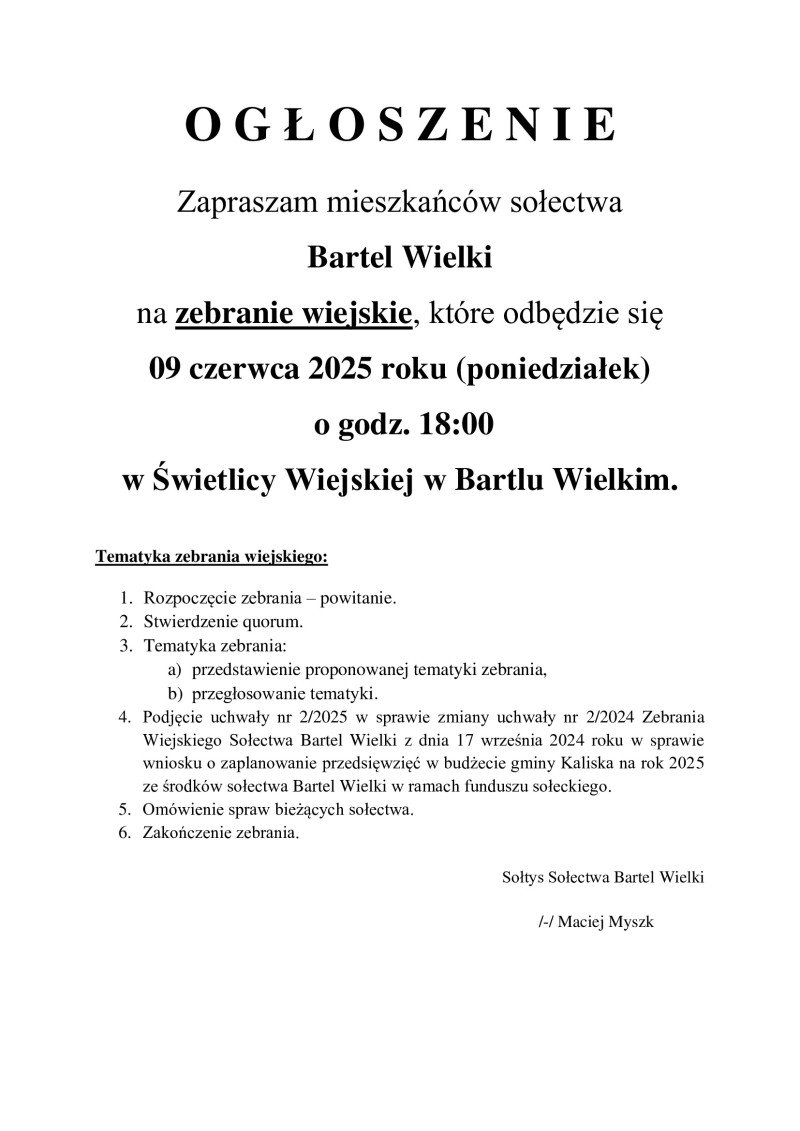 O G Ł O S Z E N I E

Zapraszam mieszkańców sołectwa

Bartel Wielki

na zebranie wiejskie, które odbędzie się

09 czerwca 2025 roku (poniedziałek)

o godz. 18:00

w Świetlicy Wiejskiej w Bartlu Wielkim.

Tematyka zebrania wiejskiego:

1. Rozpoczęcie zebrania – powitanie.
2. Stwierdzenie quorum.
3. Tematyka zebrania:
   a) przedstawienie proponowanej tematyki zebrania,
   b) przegłosowanie tematyki.
4. Podjęcie uchwały nr 2/2025 w sprawie zmiany uchwały nr 2/2024 Zebrania Wiejskiego Sołectwa Bartel Wielki z dnia 17 września 2024 roku w sprawie wniosku o zaplanowanie przedsięwzięć w budżecie gminy Kaliska na rok 2025 ze środków sołectwa Bartel Wielki w ramach funduszu sołeckiego.
5. Omówienie spraw bieżących sołectwa.
6. Zakończenie zebrania.

Sołtys Sołectwa Bartel Wielki

/-/ Maciej Myszk